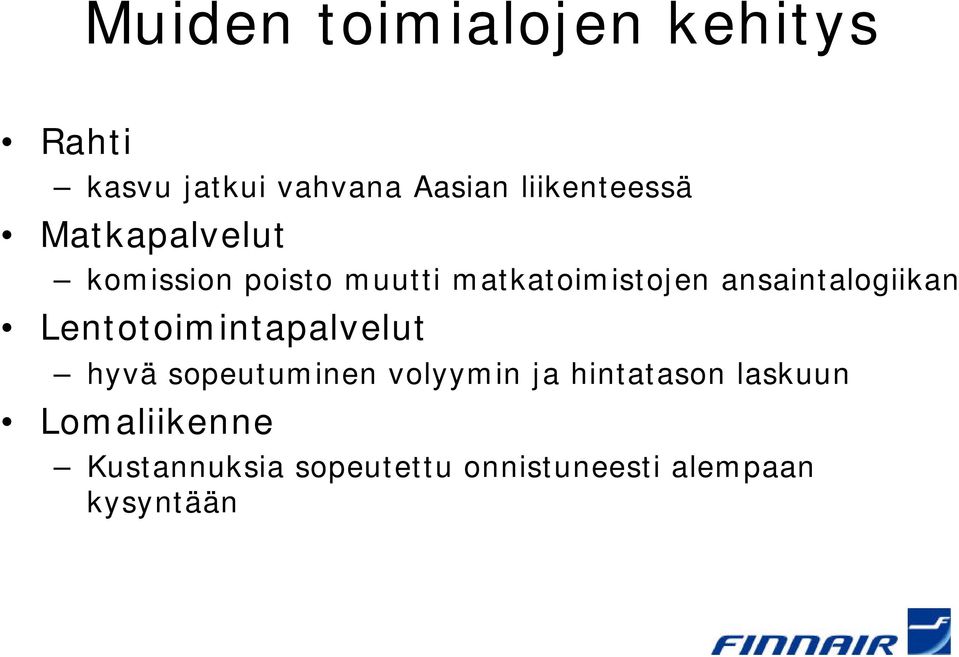 Muiden toimialojen kehitys

• Rahti
– kasvu jatkui vahvana Aasian liikenteessä
• Matkapalvelut
– komission poisto muutti matkatoimistojen ansaintalogiikan
• Lentotoimintapalvelut
– hyvä sopeutuminen volyymin ja hintatason laskuun
• Lomaliikenne
– Kustannuksia sopeutettu onnistuneesti alempaan kysyntään

FINNAIR